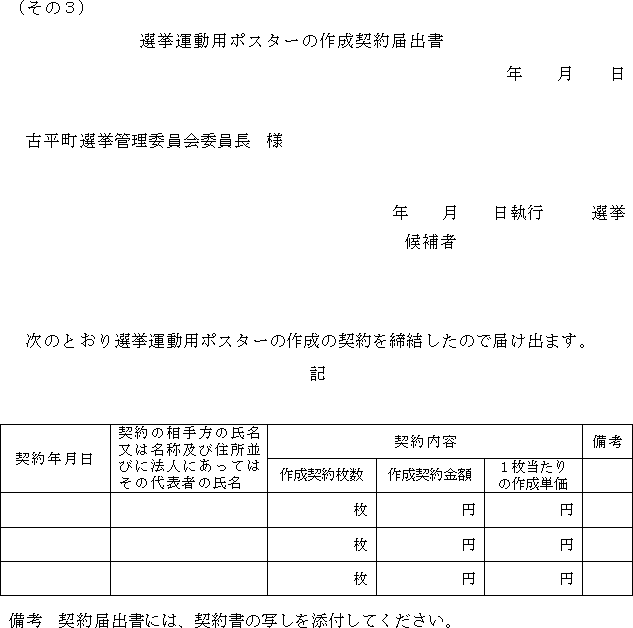 （その３）

選挙運動用ポスターの作成契約届出書

年　月　日

古平町選挙管理委員会委員長　様

年　月　日執行　選挙
候補者

次のとおり選挙運動用ポスターの作成の契約を締結したので届け出ます。

記

| 契約年月日 | 契約の相手方の氏名又は名称及び住所並びに法人にあってはその代表者の氏名 | 契約内容 | | | 備考 |
|---|---|---|---|---|---|
| | | 作成契約枚数 | 作成契約金額 | １枚当たりの作成単価 | |
| | | 枚 | 円 | 円 | |
| | | 枚 | 円 | 円 | |
| | | 枚 | 円 | 円 | |

備考　契約届出書には、契約書の写しを添付してください。